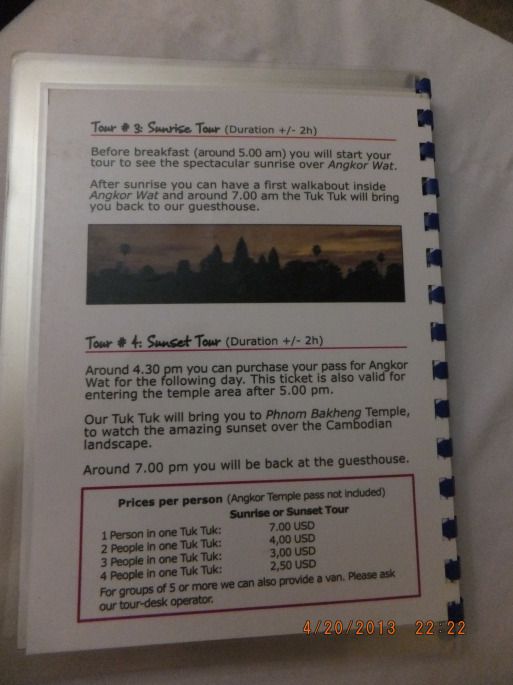 Tour # 3: Sunrise Tour (Duration +/- 2h)

Before breakfast (around 5.00 am) you will start your tour to see the spectacular sunrise over Angkor Wat.

After sunrise you can have a first walkabout inside Angkor Wat and around 7.00 am the Tuk Tuk will bring you back to our guesthouse.

Tour # 4: Sunset Tour (Duration +/- 2h)

Around 4.30 pm you can purchase your pass for Angkor Wat for the following day. This ticket is also valid for entering the temple area after 5.00 pm.

Our Tuk Tuk will bring you to Phnom Bakheng Temple, to watch the amazing sunset over the Cambodian landscape.

Around 7.00 pm you will be back at the guesthouse.

Prices per person (Angkor Temple pass not included)
Sunrise or Sunset Tour
1 Person in one Tuk Tuk: 7.00 USD
2 People in one Tuk Tuk: 4,00 USD
3 People in one Tuk Tuk: 3,00 USD
4 People in one Tuk Tuk: 2,50 USD
For groups of 5 or more we can also provide a van. Please ask our tour-desk operator.

4/20/2013 22:22